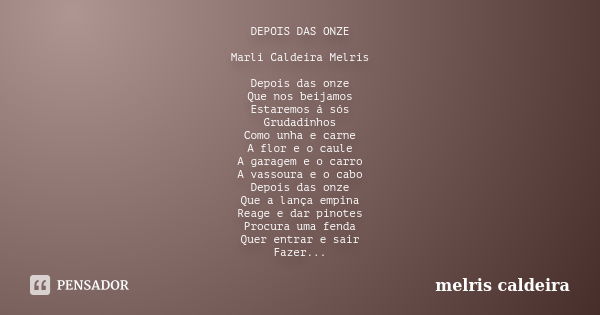 DEPOIS DAS ONZE

Marli Caldeira Melris

Depois das onze
Que nos beijamos
Estaremos á sós
Grudadinhos
Como unha e carne
A flor e o caule
A garagem e o carro
A vassoura e o cabo
Depois das onze
Que a lança empina
Reage e dar pinotes
Procura uma fenda
Quer entrar e sair
Fazer...

PENSADOR

melris caldeira